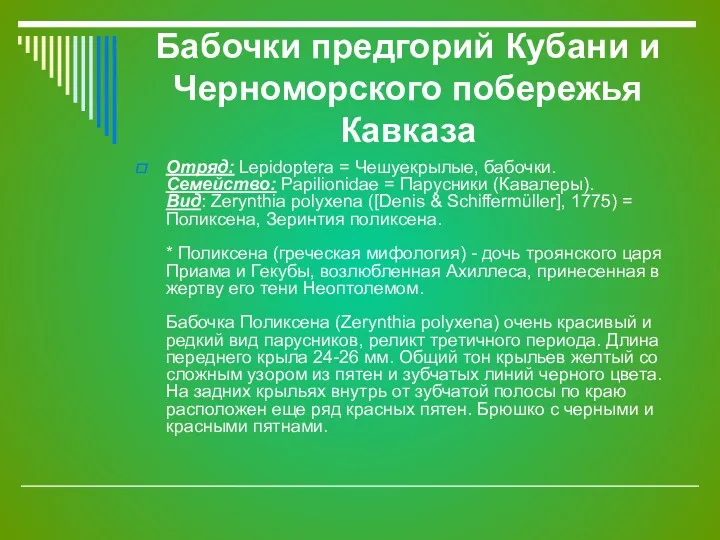 Бабочки предгорий Кубани и Черноморского побережья Кавказа

Отряд: Lepidoptera = Чешуекрылые, бабочки.
Семейство: Papilionidae = Парусники (Кавалеры).
Вид: Zerynthia polyxena ([Denis & Schiffermüller], 1775) = Поликсена, Зеринтия поликсена.

* Поликсена (греческая мифология) - дочь троянского царя Приама и Гекубы, возлюбленная Ахиллеса, принесенная в жертву его тени Неоптолемом.

Бабочка Поликсена (Zerynthia polyxena) очень красивый и редкий вид парусников, реликт третичного периода. Длина переднего крыла 24-26 мм. Общий тон крыльев желтый со сложным узором из пятен и зубчатых линий черного цвета. На задних крыльях внутрь от зубчатой полосы по краю расположен еще ряд красных пятен. Брюшко с черными и красными пятнами.